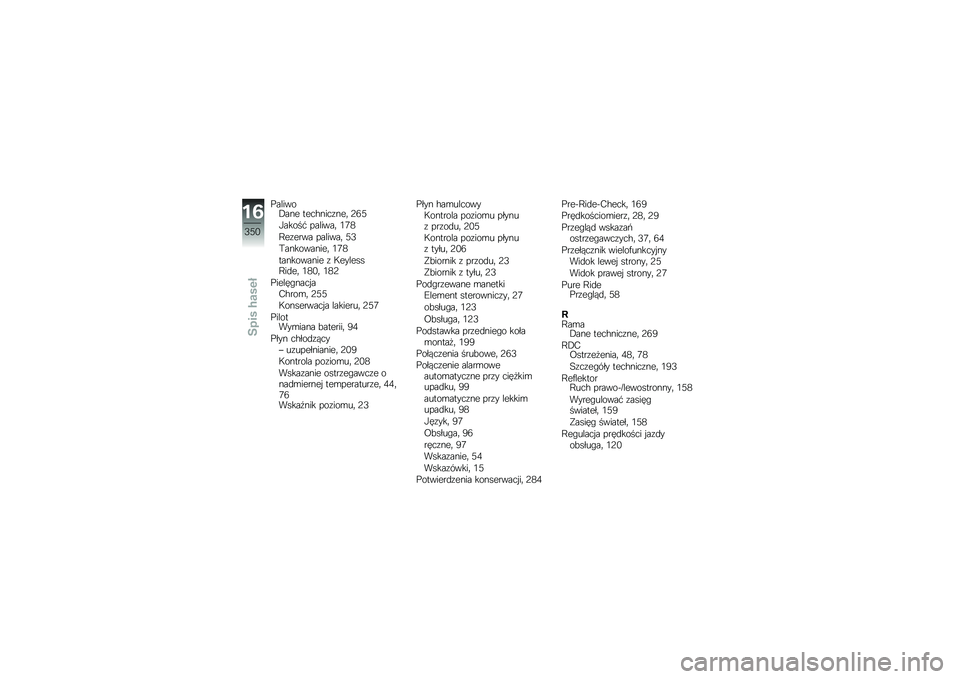 16
350
Spis haseł

Paliwo
Dane techniczne, 265
Jakość paliwa, 178
Rezerwa paliwa, 53
Tankowanie, 178
tankowanie z Keyless Ride, 180, 182
Pielęgnacja
Chrom, 255
Konserwacja lakieru, 257
Pilot
Wymiana baterii, 94
Płyn chłodzący
– uzupełnianie, 209
Kontrola poziomu, 208
Wskazanie ostrzegawcze o nadmiernej temperaturze, 44, 76
Wskaźnik poziomu, 23

Płyn hamulcowy
Kontrola poziomu płynu z przodu, 205
Kontrola poziomu płynu z tyłu, 206
Zbiornik z przodu, 23
Zbiornik z tyłu, 23
Podgrzewane manetki
Element sterowniczy, 27
obsługa, 123
Obsługa, 123
Podstawka przedniego koła
montaż, 199
Połączenia śrubowe, 263
Połączenie alarmowe
automatyczne przy ciężkim upadku, 99
automatyczne przy lekkim upadku, 98
Język, 97
Obsługa, 96
ręczne, 97
Wskazanie, 54
Wskazówki, 15
Potwierdzenia konserwacji, 284

Pre-Ride-Check, 169
Prędkościomierz, 28, 29
Przegląd wskazań
ostrzegawczych, 37, 64
Przełącznik wielofunkcyjny
Widok lewej strony, 25
Widok prawej strony, 27
Pure Ride
Przegląd, 58

R
Rama
Dane techniczne, 269
RDC
Ostrzeżenia, 48, 78
Szczegóły techniczne, 193
Reflektor
Ruch prawo-/lewostronny, 158
Wyregulować zasięg świateł, 159
Zasięg świateł, 158
Regulacja prędkości jazdy
obsługa, 120

carmanualsonline.info